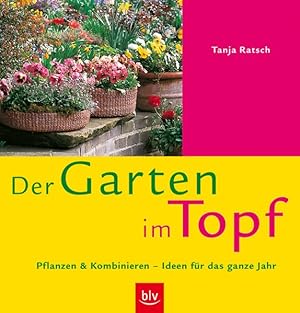 Tanja Ratsch

Der Garten im Topf

Pflanzen & Kombinieren – Ideen für das ganze Jahr

blv